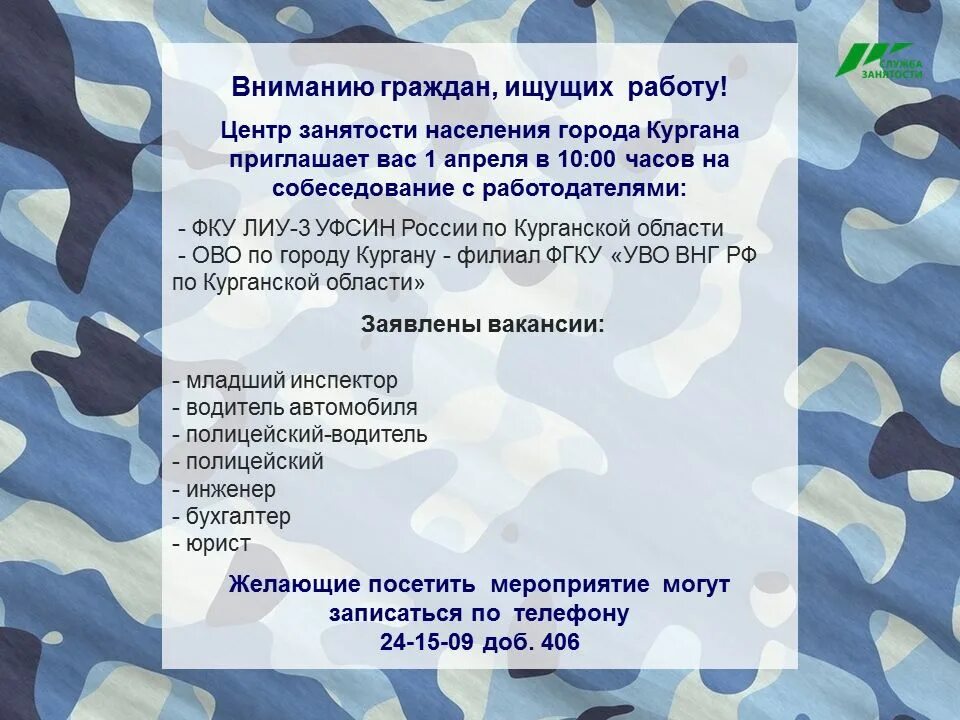 СЛУЖБА ЗАНЯТОСТИ

Вниманию граждан, ищущих работу!

Центр занятости населения города Кургана приглашает вас 1 апреля в 10:00 часов на собеседование с работодателями:

- ФКУ ЛИУ-3 УФСИН России по Курганской области
- ОВО по городу Кургану - филиал ФГКУ «УВО ВНГ РФ по Курганской области»

Заявлены вакансии:

- младший инспектор
- водитель автомобиля
- полицейский-водитель
- полицейский
- инженер
- бухгалтер
- юрист

Желающие посетить мероприятие могут записаться по телефону
24-15-09 доб. 406